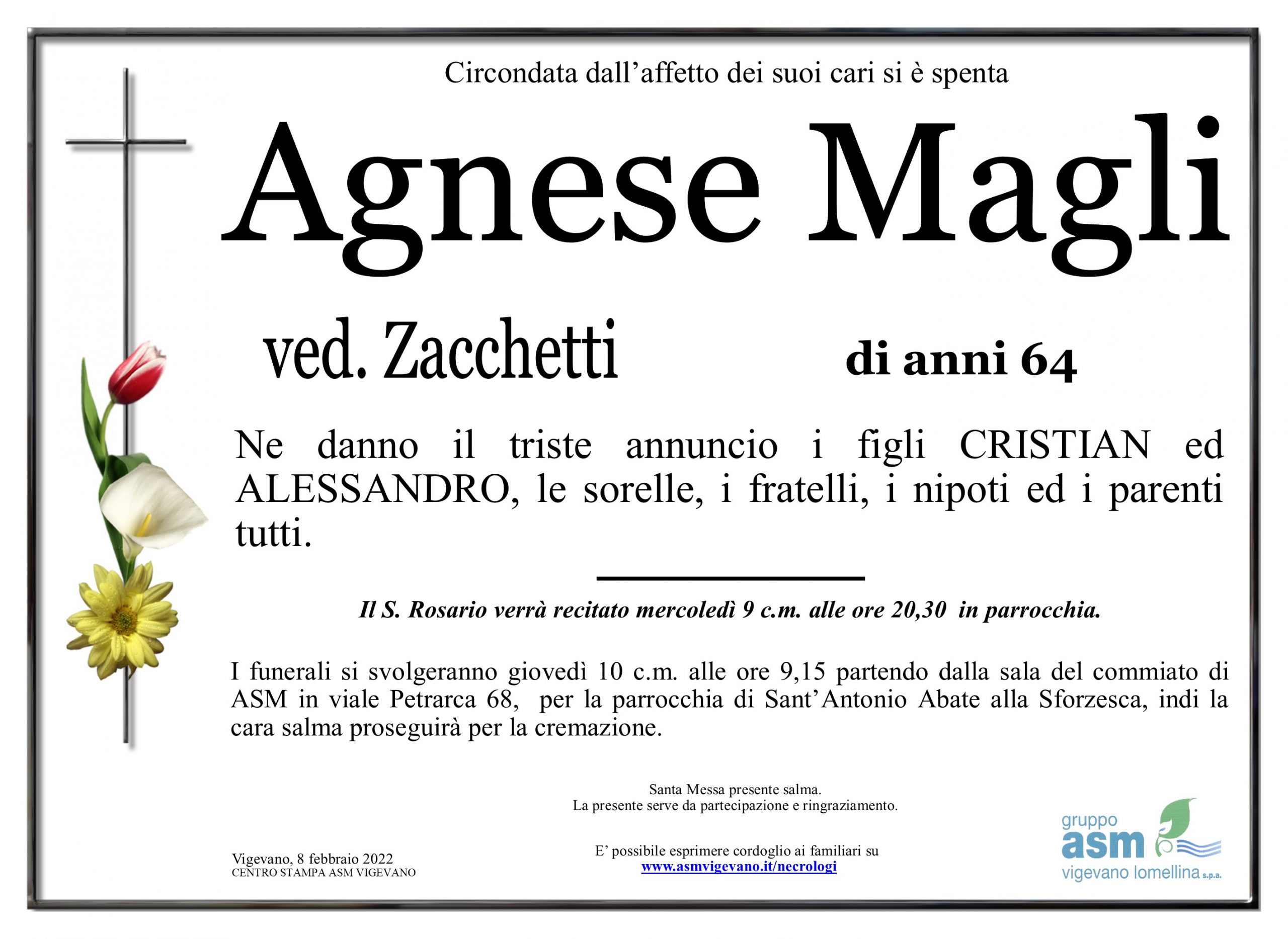 Circondata dall'affetto dei suoi cari si è spenta

Agnese Magli

ved. Zacchetti

di anni 64

Ne danno il triste annuncio i figli CRISTIAN ed ALESSANDRO, le sorelle, i fratelli, i nipoti ed i parenti tutti.

Il S. Rosario verrà recitato mercoledì 9 c.m. alle ore 20,30 in parrocchia.

I funerali si svolgeranno giovedì 10 c.m. alle ore 9,15 partendo dalla sala del commiato di ASM in viale Petrarca 68, per la parrocchia di Sant'Antonio Abate alla Sforzesca, indi la cara salma proseguirà per la cremazione.

Santa Messa presente salma.
La presente serve da partecipazione e ringraziamento.

Vigevano, 8 febbraio 2022
CENTRO STAMPA ASM VIGEVANO

E' possibile esprimere cordoglio ai familiari su
www.asmvigevano.it/necrologi

gruppo
asm
vigevano lomellina s.p.a.